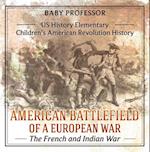 BABY PROFESSOR

US History Elementary
Children's American Revolution History

AMERICAN BATTLEFIELD OF A EUROPEAN WAR

The French and Indian War